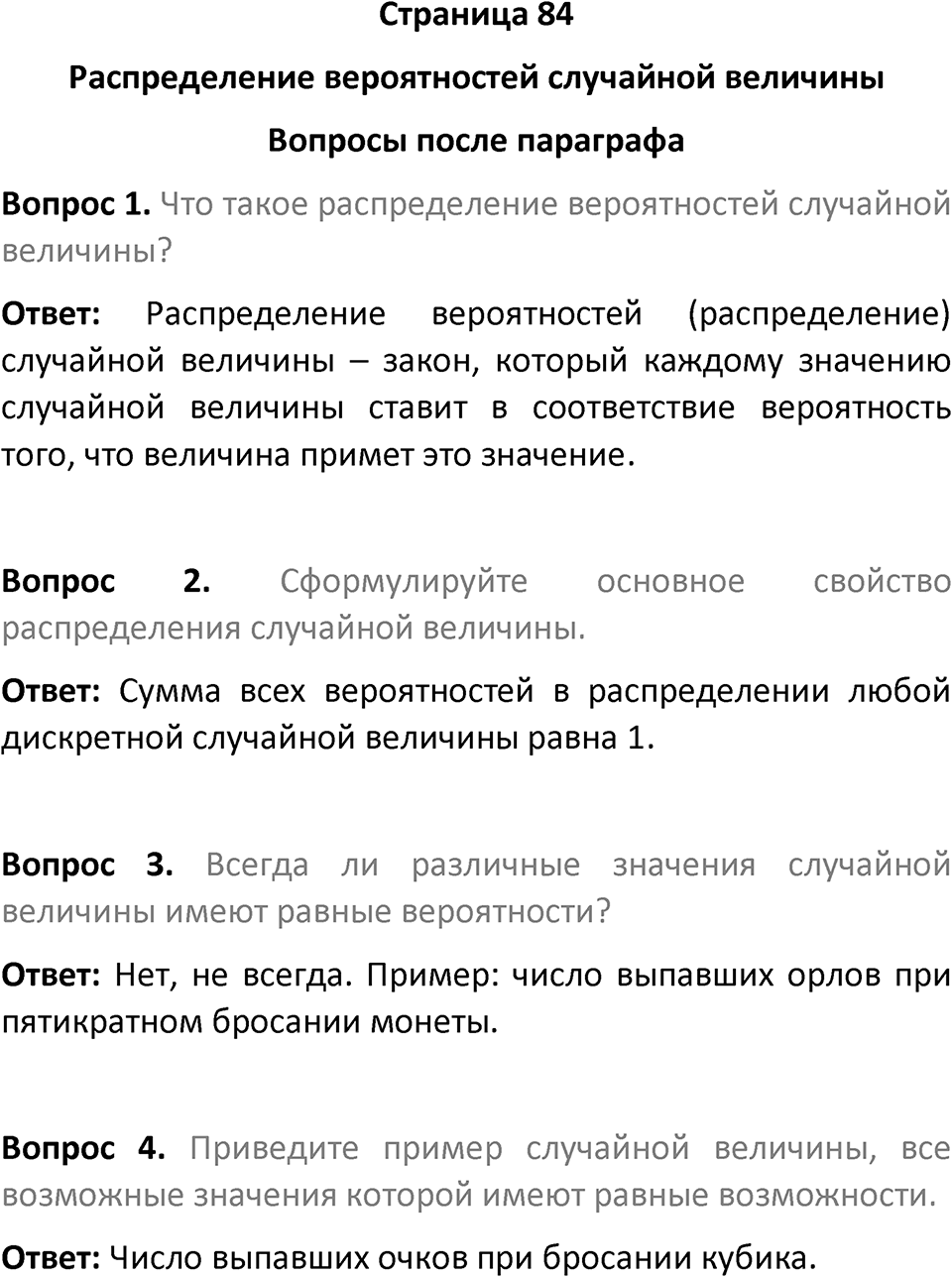 Страница 84

Распределение вероятностей случайной величины

Вопросы после параграфа

Вопрос 1. Что такое распределение вероятностей случайной величины?

Ответ: Распределение вероятностей (распределение) случайной величины – закон, который каждому значению случайной величины ставит в соответствие вероятность того, что величина примет это значение.

Вопрос 2. Сформулируйте основное свойство распределения случайной величины.

Ответ: Сумма всех вероятностей в распределении любой дискретной случайной величины равна 1.

Вопрос 3. Всегда ли различные значения случайной величины имеют равные вероятности?

Ответ: Нет, не всегда. Пример: число выпавших орлов при пятикратном бросании монеты.

Вопрос 4. Приведите пример случайной величины, все возможные значения которой имеют равные возможности.

Ответ: Число выпавших очков при бросании кубика.